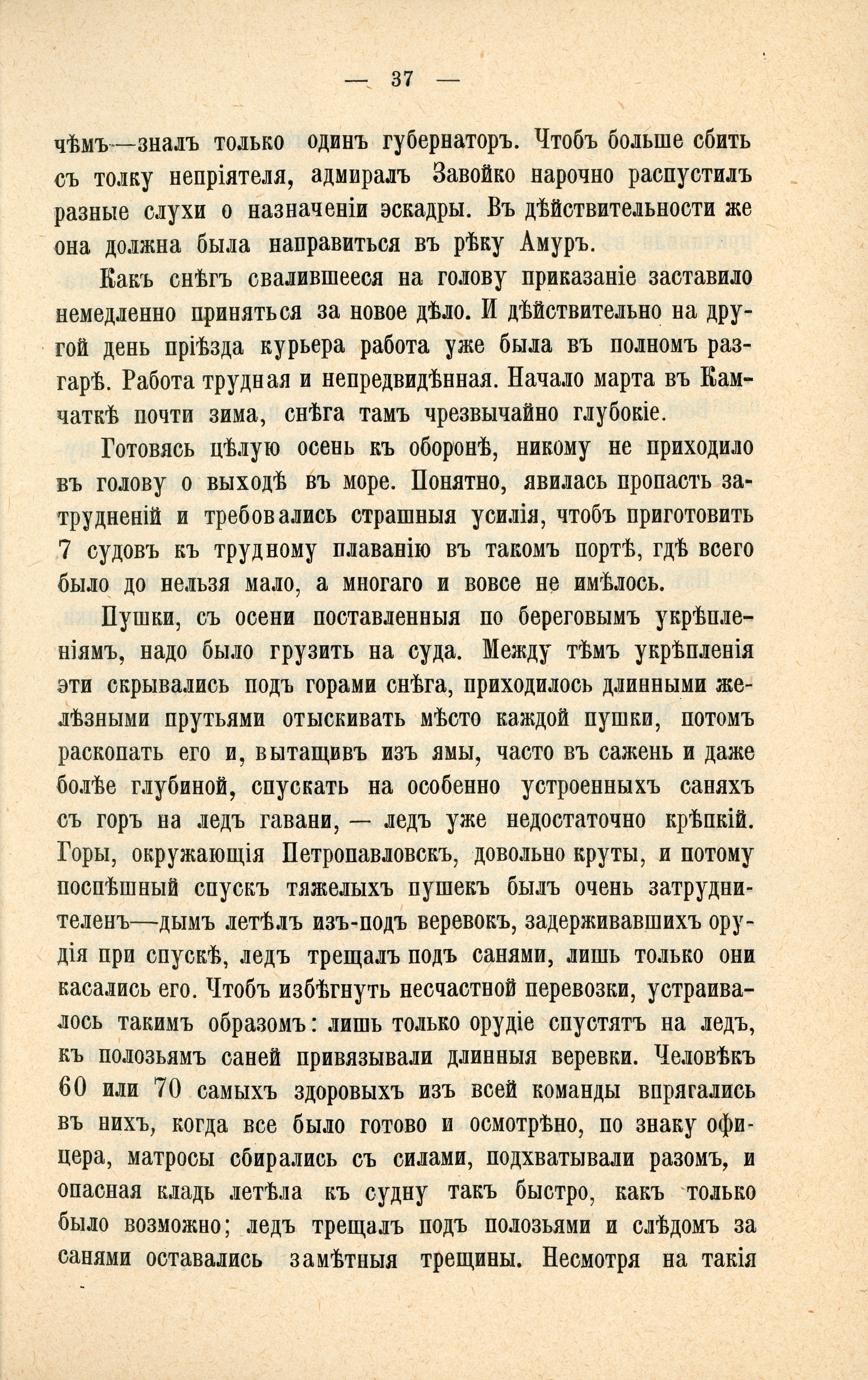 — 37 —

чѣмъ—зналъ только одинъ губернаторъ. Чтобъ больше сбить съ толку непріятеля, адмиралъ Завойко нарочно распустилъ разные слухи о назначеніи эскадры. Въ дѣйствительности же она должна была направиться въ рѣку Амуръ.

Какъ снѣгъ свалившееся на голову приказаніе заставило немедленно приняться за новое дѣло. И дѣйствительно на другой день пріѣзда курьера работа уже была въ полномъ разгарѣ. Работа трудная и непредвидѣнная. Начало марта въ Камчаткѣ почти зима, снѣга тамъ чрезвычайно глубокіе.

Готовясь цѣлую осень къ оборонѣ, никому не приходило въ голову о выходѣ въ море. Понятно, явилась пропасть затрудненій и требовались страшныя усилія, чтобъ приготовить 7 судовъ къ трудному плаванію въ такомъ портѣ, гдѣ всего было до нельзя мало, а многаго и вовсе не имѣлось.

Пушки, съ осени поставленныя по береговымъ укрѣпленіямъ, надо было грузить на суда. Между тѣмъ укрѣпленія эти скрывались подъ горами снѣга, приходилось длинными желѣзными прутьями отыскивать мѣсто каждой пушки, потомъ раскопать его и, вытащивъ изъ ямы, часто въ сажень и даже болѣе глубиной, спускать на особенно устроенныхъ саняхъ съ горъ на ледъ гавани, — ледъ уже недостаточно крѣпкій. Горы, окружающія Петропавловскъ, довольно круты, и потому поспѣшный спускъ тяжелыхъ пушекъ былъ очень затруднителенъ—дымъ летѣлъ изъ-подъ веревокъ, задерживавшихъ орудія при спускѣ, ледъ трещалъ подъ санями, лишь только они касались его. Чтобъ избѣгнуть несчастной перевозки, устраивалось такимъ образомъ: лишь только орудіе спустятъ на ледъ, къ полозьямъ саней привязывали длинныя веревки. Человѣкъ 60 или 70 самыхъ здоровыхъ изъ всей команды впрягались въ нихъ, когда все было готово и осмотрѣно, по знаку офицера, матросы сбирались съ силами, подхватывали разомъ, и опасная кладь летѣла къ судну такъ быстро, какъ только было возможно; ледъ трещалъ подъ полозьями и слѣдомъ за санями оставались замѣтныя трещины. Несмотря на такія